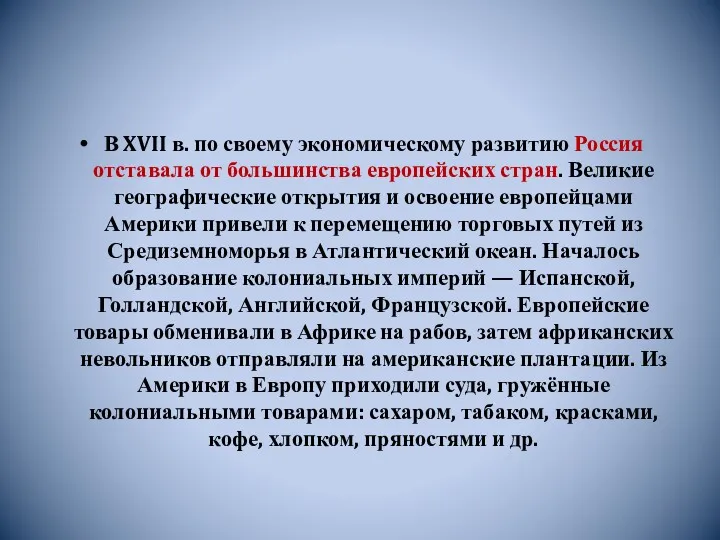 • В XVII в. по своему экономическому развитию Россия отставала от большинства европейских стран. Великие географические открытия и освоение европейцами Америки привели к перемещению торговых путей из Средиземноморья в Атлантический океан. Началось образование колониальных империй — Испанской, Голландской, Английской, Французской. Европейские товары обменивали в Африке на рабов, затем африканских невольников отправляли на американские плантации. Из Америки в Европу приходили суда, гружённые колониальными товарами: сахаром, табаком, красками, кофе, хлопком, пряностями и др.